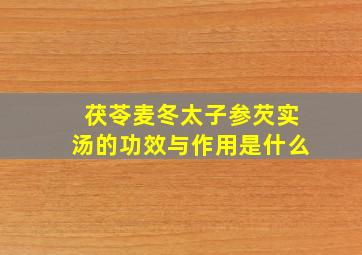 茯苓麦冬太子参芡实汤的功效与作用是什么